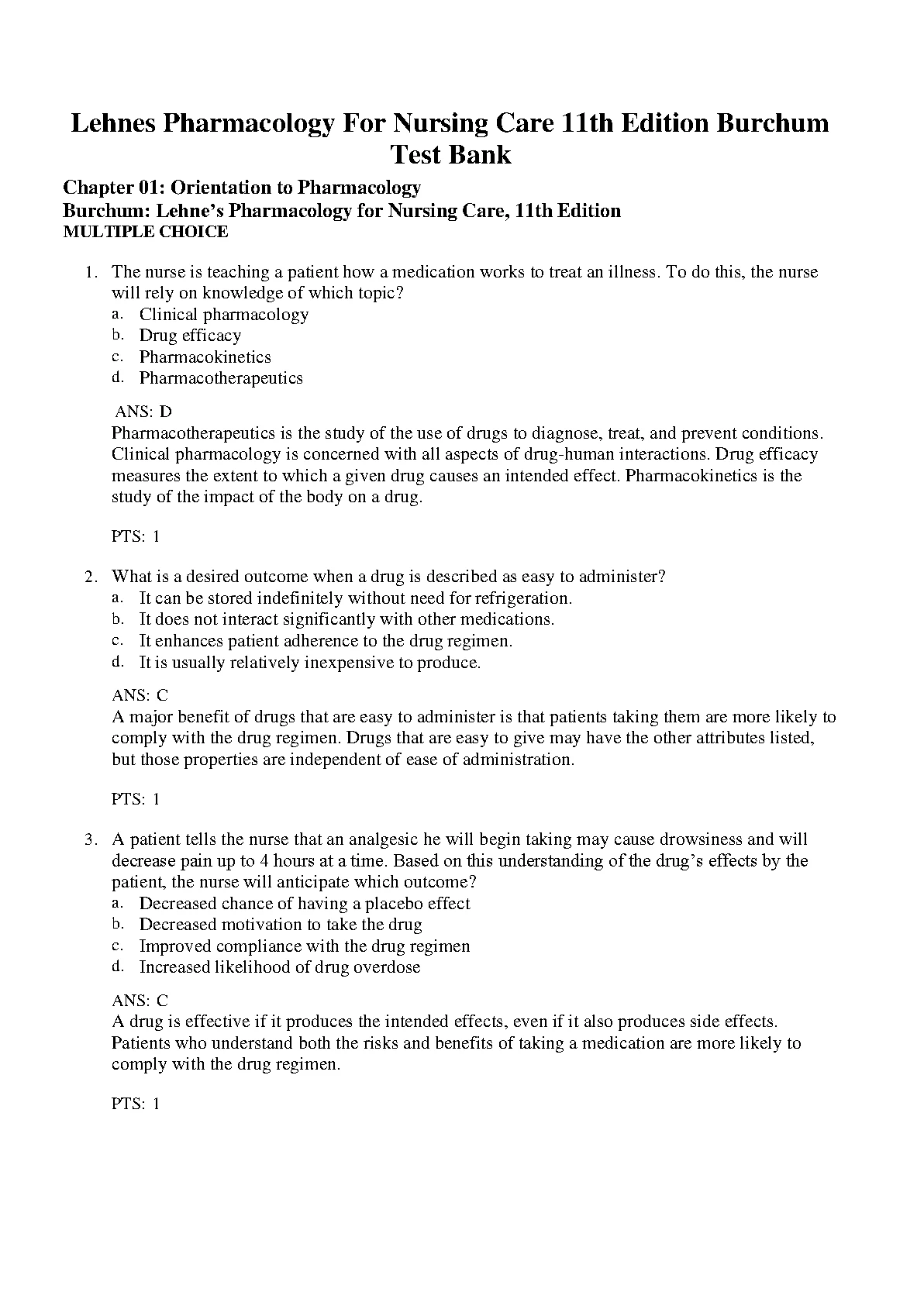 Lehnes Pharmacology For Nursing Care 11th Edition Burchum Test Bank

Chapter 01: Orientation to Pharmacology
Burchum: Lehne's Pharmacology for Nursing Care, 11th Edition
MULTIPLE CHOICE

1. The nurse is teaching a patient how a medication works to treat an illness. To do this, the nurse will rely on knowledge of which topic?
a. Clinical pharmacology
b. Drug efficacy
c. Pharmacokinetics
d. Pharmacotherapeutics

ANS: D
Pharmacotherapeutics is the study of the use of drugs to diagnose, treat, and prevent conditions. Clinical pharmacology is concerned with all aspects of drug-human interactions. Drug efficacy measures the extent to which a given drug causes an intended effect. Pharmacokinetics is the study of the impact of the body on a drug.

PTS: 1

2. What is a desired outcome when a drug is described as easy to administer?
a. It can be stored indefinitely without need for refrigeration.
b. It does not interact significantly with other medications.
c. It enhances patient adherence to the drug regimen.
d. It is usually relatively inexpensive to produce.

ANS: C
A major benefit of drugs that are easy to administer is that patients taking them are more likely to comply with the drug regimen. Drugs that are easy to give may have the other attributes listed, but those properties are independent of ease of administration.

PTS: 1

3. A patient tells the nurse that an analgesic he will begin taking may cause drowsiness and will decrease pain up to 4 hours at a time. Based on this understanding of the drug's effects by the patient, the nurse will anticipate which outcome?
a. Decreased chance of having a placebo effect
b. Decreased motivation to take the drug
c. Improved compliance with the drug regimen
d. Increased likelihood of drug overdose

ANS: C
A drug is effective if it produces the intended effects, even if it also produces side effects. Patients who understand both the risks and benefits of taking a medication are more likely to comply with the drug regimen.

PTS: 1